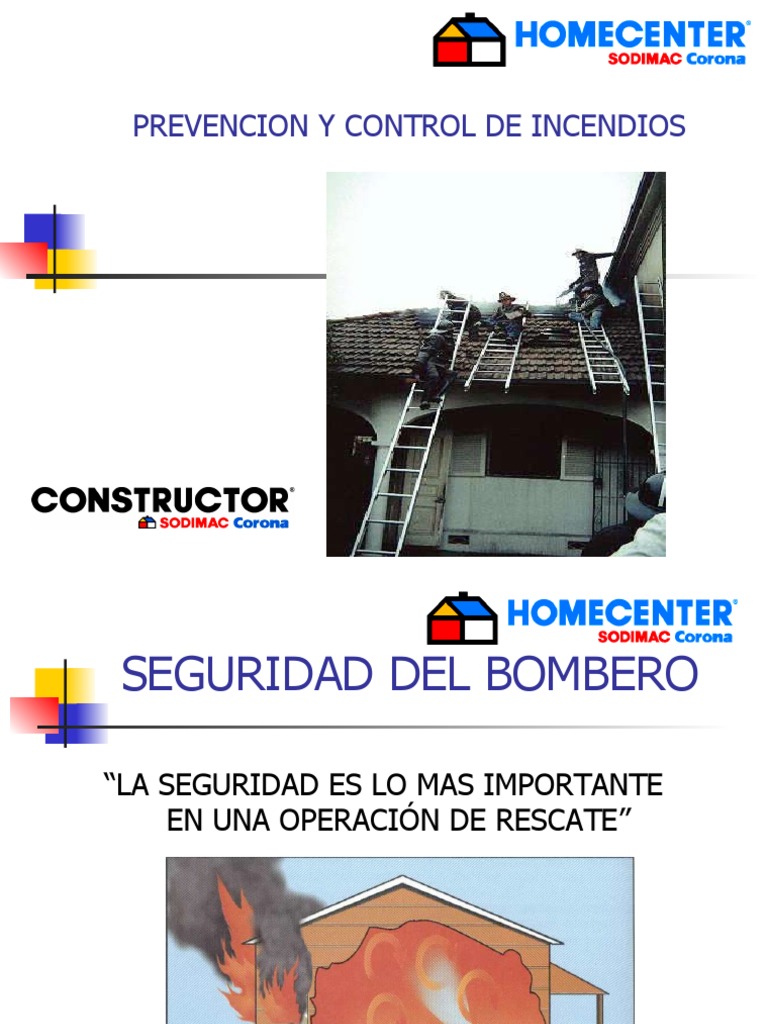 HOMECENTER®
SODIMAC Corona

PREVENCION Y CONTROL DE INCENDIOS

CONSTRUCTOR®
SODIMAC Corona

HOMECENTER®
SODIMAC Corona

SEGURIDAD DEL BOMBERO

"LA SEGURIDAD ES LO MAS IMPORTANTE EN UNA OPERACIÓN DE RESCATE"